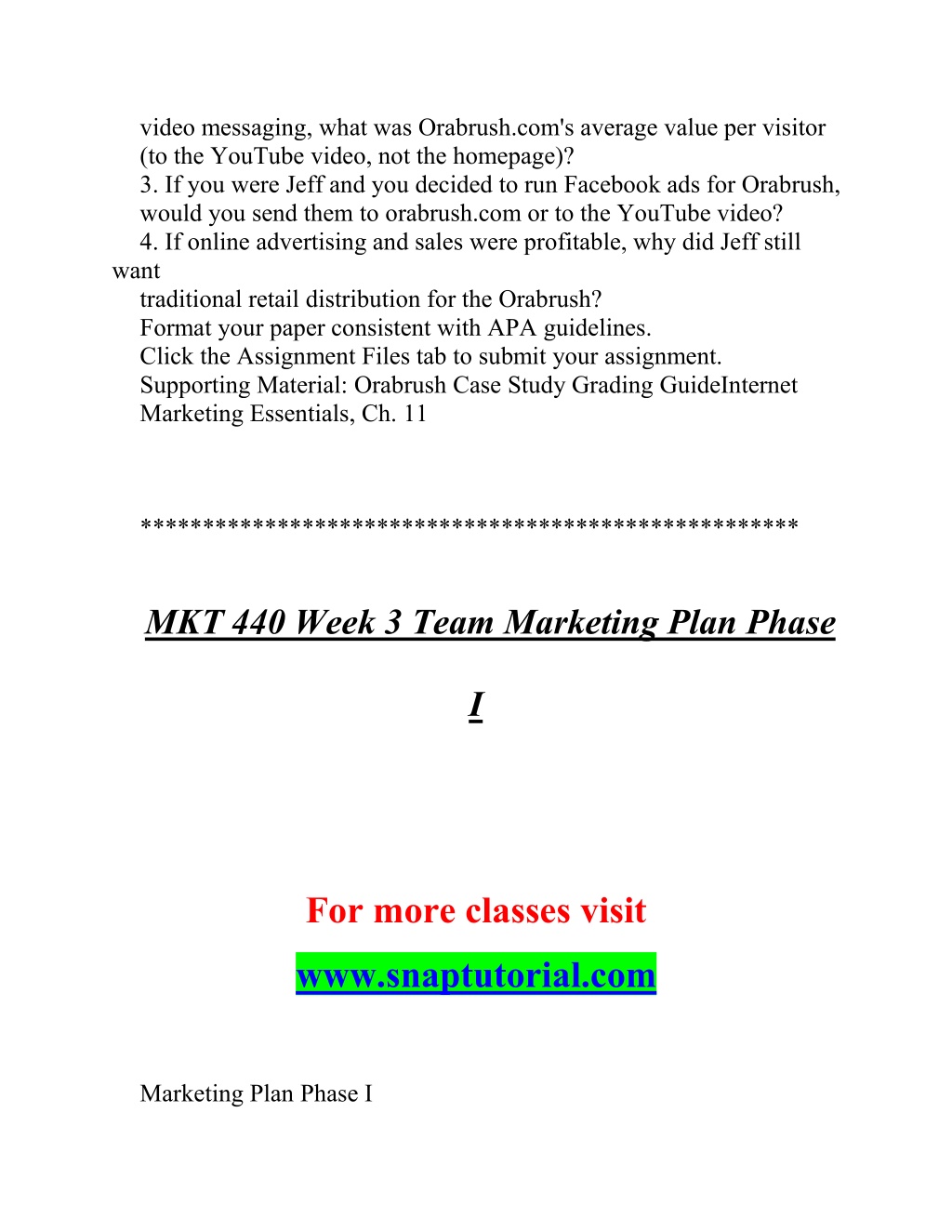 video messaging, what was Orabrush.com's average value per visitor (to the YouTube video, not the homepage)?
3. If you were Jeff and you decided to run Facebook ads for Orabrush, would you send them to orabrush.com or to the YouTube video?
4. If online advertising and sales were profitable, why did Jeff still want
traditional retail distribution for the Orabrush?
Format your paper consistent with APA guidelines.
Click the Assignment Files tab to submit your assignment.
Supporting Material: Orabrush Case Study Grading GuideInternet Marketing Essentials, Ch. 11

**************************************************

MKT 440 Week 3 Team Marketing Plan Phase I

For more classes visit
www.snaptutorial.com

Marketing Plan Phase I